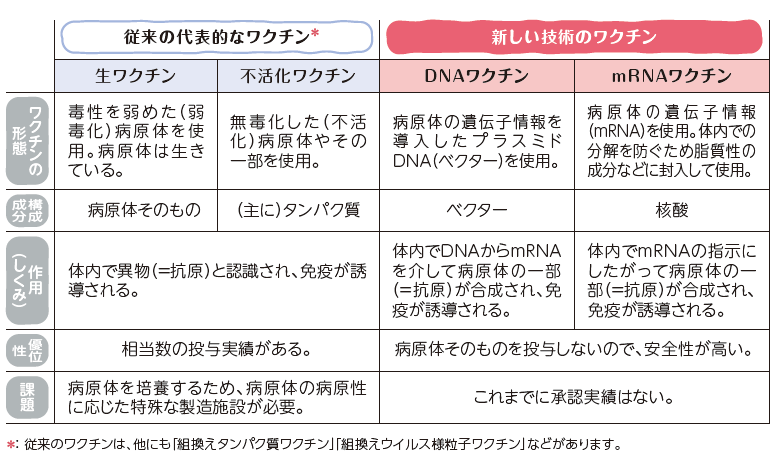 | | 従来の代表的なワクチン* | | 新しい技術のワクチン | |
|---|---|---|---|---|
| | 生ワクチン | 不活化ワクチン | DNAワクチン | mRNAワクチン |
| ワクチンの形態 | 毒性を弱めた(弱毒化)病原体を使用。病原体は生きている。 | 無毒化した(不活化)病原体やその一部を使用。 | 病原体の遺伝子情報を導入したプラスミドDNA(ベクター)を使用。 | 病原体の遺伝子情報(mRNA)を使用。体内での分解を防ぐため脂質性の成分などに封入して使用。 |
| 構成成分 | 病原体そのもの | (主に)タンパク質 | ベクター | 核酸 |
| 作用(しくみ) | 体内で異物(=抗原)と認識され、免疫が誘導される。 | | 体内でDNAからmRNAを介して病原体の一部(=抗原)が合成され、免疫が誘導される。 | 体内でmRNAの指示にしたがって病原体の一部(=抗原)が合成され、免疫が誘導される。 |
| 優位性 | 相当数の投与実績がある。 | | 病原体そのものを投与しないので、安全性が高い。 | |
| 課題 | 病原体を培養するため、病原体の病原性に応じた特殊な製造施設が必要。 | | これまでに承認実績はない。 | |

*: 従来のワクチンは、他にも「組換えタンパク質ワクチン」「組換えウイルス様粒子ワクチン」などがあります。